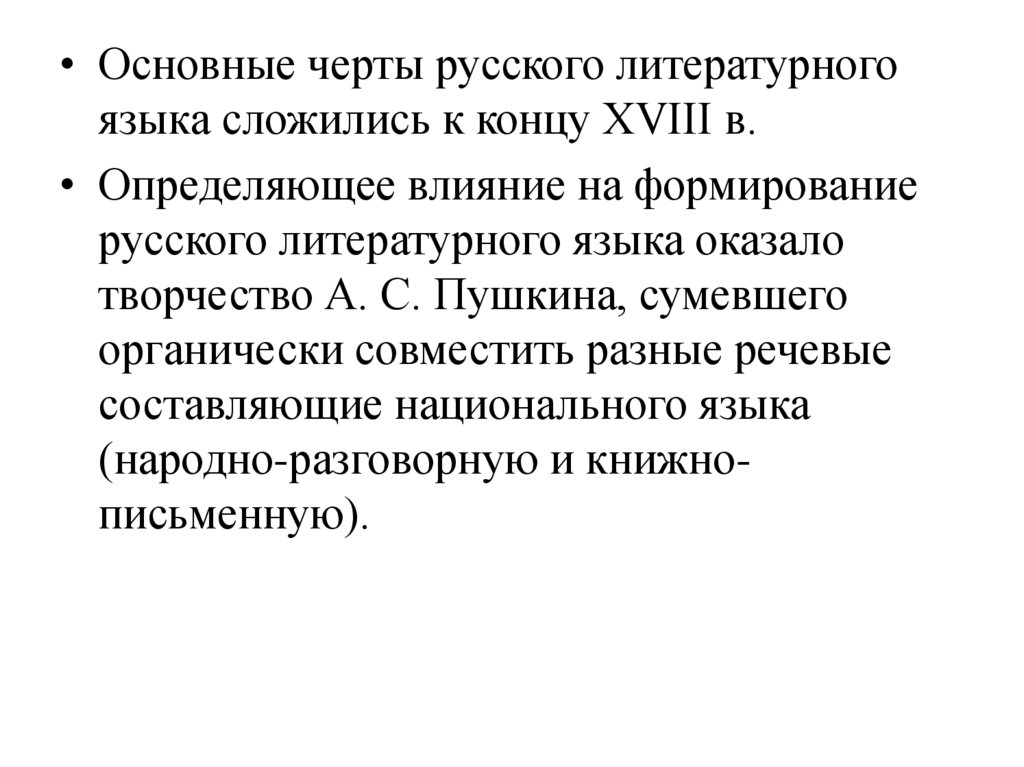 • Основные черты русского литературного языка сложились к концу XVIII в.

• Определяющее влияние на формирование русского литературного языка оказало творчество А. С. Пушкина, сумевшего органически совместить разные речевые составляющие национального языка (народно-разговорную и книжно-письменную).